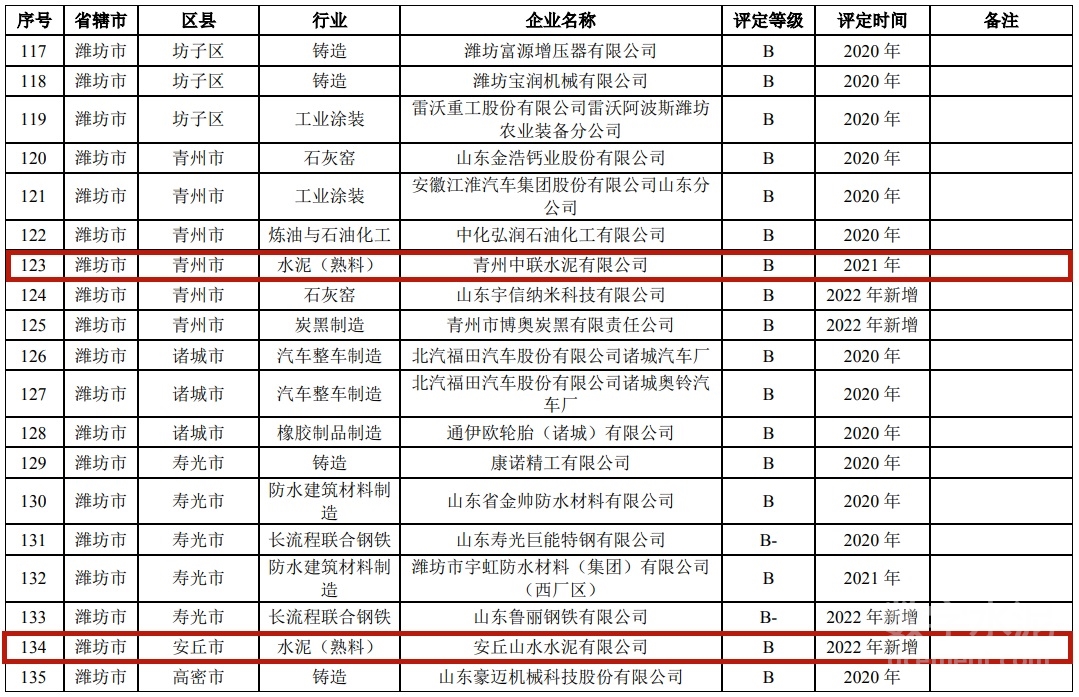 | 序号 | 省辖市 | 区县 | 行业 | 企业名称 | 评定等级 | 评定时间 | 备注 |
|---|---|---|---|---|---|---|---|
| 117 | 潍坊市 | 坊子区 | 铸造 | 潍坊富源增压器有限公司 | B | 2020 年 | |
| 118 | 潍坊市 | 坊子区 | 铸造 | 潍坊宝润机械有限公司 | B | 2020 年 | |
| 119 | 潍坊市 | 坊子区 | 工业涂装 | 雷沃重工股份有限公司雷沃阿波斯潍坊农业装备分公司 | B | 2020 年 | |
| 120 | 潍坊市 | 青州市 | 石灰窑 | 山东金浩钙业股份有限公司 | B | 2020 年 | |
| 121 | 潍坊市 | 青州市 | 工业涂装 | 安徽江淮汽车集团股份有限公司山东分公司 | B | 2020 年 | |
| 122 | 潍坊市 | 青州市 | 炼油与石油化工 | 中化弘润石油化工有限公司 | B | 2020 年 | |
| 123 | 潍坊市 | 青州市 | 水泥（熟料） | 青州中联水泥有限公司 | B | 2021 年 | |
| 124 | 潍坊市 | 青州市 | 石灰窑 | 山东宇信纳米科技有限公司 | B | 2022 年新增 | |
| 125 | 潍坊市 | 青州市 | 炭黑制造 | 青州市博奥炭黑有限责任公司 | B | 2022 年新增 | |
| 126 | 潍坊市 | 诸城市 | 汽车整车制造 | 北汽福田汽车股份有限公司诸城汽车厂 | B | 2020 年 | |
| 127 | 潍坊市 | 诸城市 | 汽车整车制造 | 北汽福田汽车股份有限公司诸城奥铃汽车厂 | B | 2020 年 | |
| 128 | 潍坊市 | 诸城市 | 橡胶制品制造 | 通伊欧轮胎（诸城）有限公司 | B | 2020 年 | |
| 129 | 潍坊市 | 寿光市 | 铸造 | 康诺精工有限公司 | B | 2020 年 | |
| 130 | 潍坊市 | 寿光市 | 防水建筑材料制造 | 山东省金帅防水材料有限公司 | B | 2020 年 | |
| 131 | 潍坊市 | 寿光市 | 长流程联合钢铁 | 山东寿光巨能特钢有限公司 | B- | 2020 年 | |
| 132 | 潍坊市 | 寿光市 | 防水建筑材料制造 | 潍坊市宇虹防水材料（集团）有限公司（西厂区） | B | 2021 年 | |
| 133 | 潍坊市 | 寿光市 | 长流程联合钢铁 | 山东鲁丽钢铁有限公司 | B- | 2022 年新增 | |
| 134 | 潍坊市 | 安丘市 | 水泥（熟料） | 安丘山水水泥有限公司 | B | 2022 年新增 | |
| 135 | 潍坊市 | 高密市 | 铸造 | 山东豪迈机械科技股份有限公司 | B | 2020 年 | |